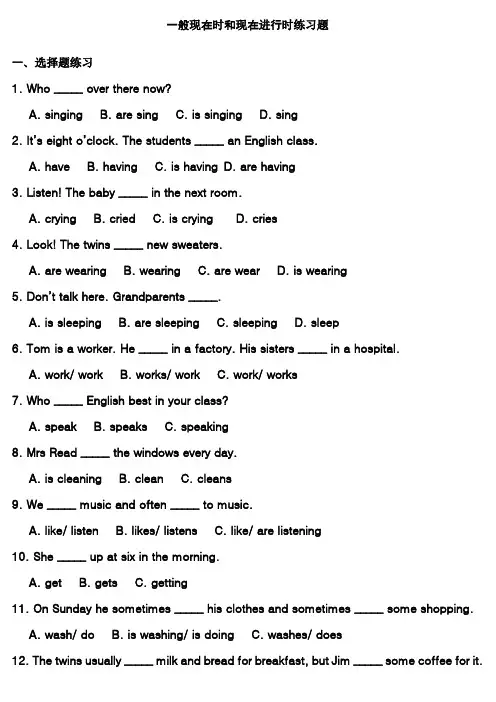 一般现在时和现在进行时练习题

一、选择题练习

1. Who ____ over there now?

A. singing B. are sing C. is singing D. sing

2. It's eight o'clock. The students ____ an English class.

A. have B. having C. is having D. are having

3. Listen! The baby ____ in the next room.

A. crying B. cried C. is crying D. cries

4. Look! The twins ____ new sweaters.

A. are wearing B. wearing C. are wear D. is wearing

5. Don't talk here. Grandparents ____.

A. is sleeping B. are sleeping C. sleeping D. sleep

6. Tom is a worker. He ____ in a factory. His sisters ____ in a hospital.

A. work/ work B. works/ work C. work/ works

7. Who ____ English best in your class?

A. speak B. speaks C. speaking

8. Mrs Read ____ the windows every day.

A. is cleaning B. clean C. cleans

9. We ____ music and often ____ to music.

A. like/ listen B. likes/ listens C. like/ are listening

10. She ____ up at six in the morning.

A. get B. gets C. getting

11. On Sunday he sometimes ____ his clothes and sometimes ____ some shopping.

A. wash/ do B. is washing/ is doing C. washes/ does

12. The twins usually ____ milk and bread for breakfast, but Jim ____ some coffee for it.